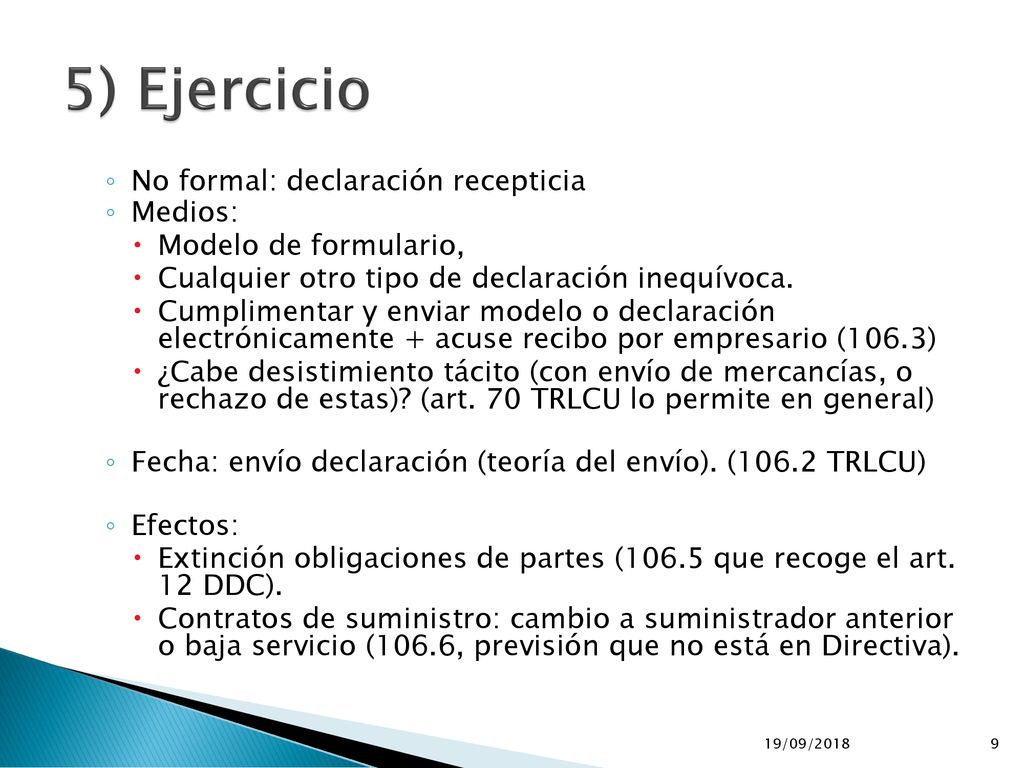 5) Ejercicio

◦ No formal: declaración recepticia
◦ Medios:
• Modelo de formulario,
• Cualquier otro tipo de declaración inequívoca.
• Cumplimentar y enviar modelo o declaración electrónicamente + acuse recibo por empresario (106.3)
• ¿Cabe desistimiento tácito (con envío de mercancías, o rechazo de estas)? (art. 70 TRLCU lo permite en general)

◦ Fecha: envío declaración (teoría del envío). (106.2 TRLCU)

◦ Efectos:
• Extinción obligaciones de partes (106.5 que recoge el art. 12 DDC).
• Contratos de suministro: cambio a suministrador anterior o baja servicio (106.6, previsión que no está en Directiva).

19/09/2018 9